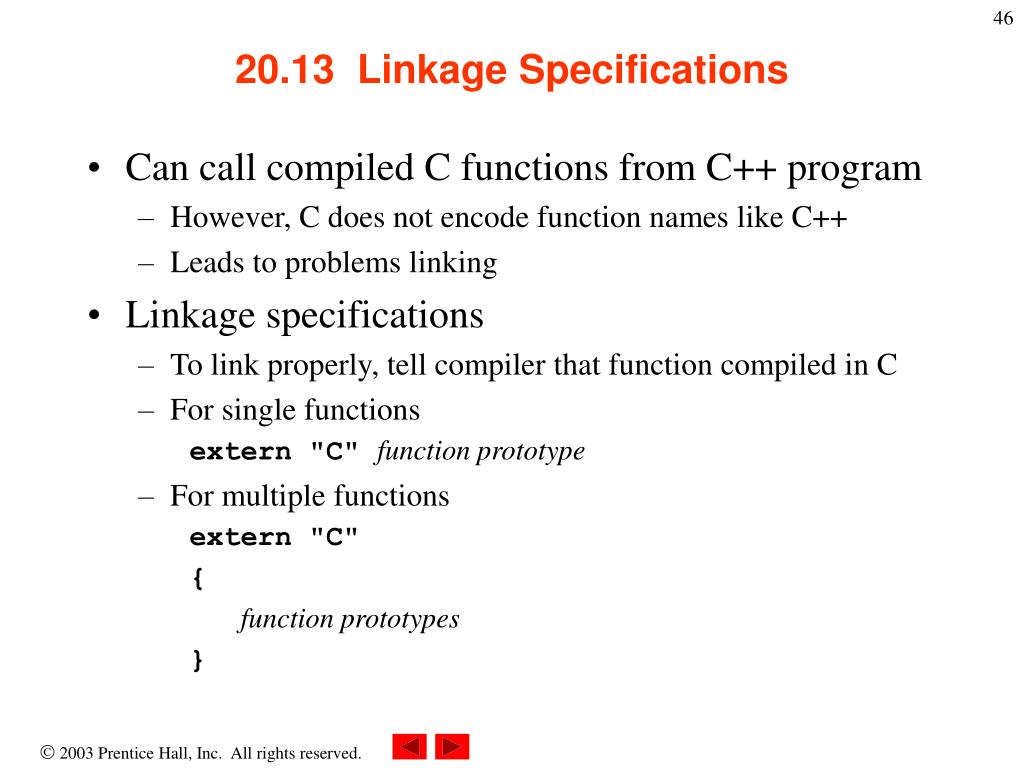 46

20.13 Linkage Specifications

• Can call compiled C functions from C++ program
– However, C does not encode function names like C++
– Leads to problems linking

• Linkage specifications
– To link properly, tell compiler that function compiled in C
– For single functions
extern "C" function prototype
– For multiple functions
extern "C"
{
function prototypes
}

© 2003 Prentice Hall, Inc. All rights reserved.